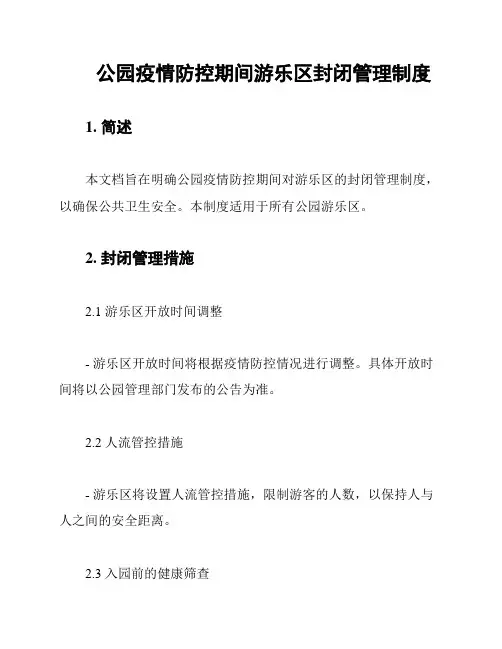 公园疫情防控期间游乐区封闭管理制度

1. 简述

本文档旨在明确公园疫情防控期间对游乐区的封闭管理制度，以确保公共卫生安全。本制度适用于所有公园游乐区。

2. 封闭管理措施

2.1 游乐区开放时间调整

- 游乐区开放时间将根据疫情防控情况进行调整。具体开放时间将以公园管理部门发布的公告为准。

2.2 人流管控措施

- 游乐区将设置人流管控措施，限制游客的人数，以保持人与人之间的安全距离。

2.3 入园前的健康筛查